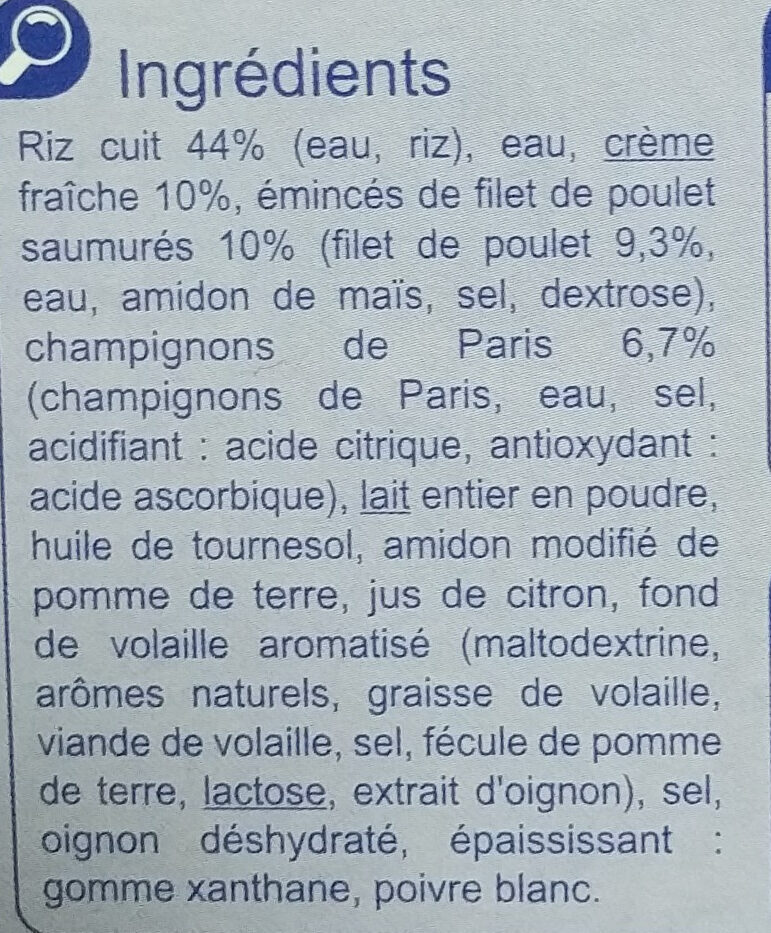 Ingrédients

Riz cuit 44% (eau, riz), eau, crème fraîche 10%, émincés de filet de poulet saumurés 10% (filet de poulet 9,3%, eau, amidon de maïs, sel, dextrose), champignons de Paris 6,7% (champignons de Paris, eau, sel, acidifiant : acide citrique, antioxydant : acide ascorbique), lait entier en poudre, huile de tournesol, amidon modifié de pomme de terre, jus de citron, fond de volaille aromatisé (maltodextrine, arômes naturels, graisse de volaille, viande de volaille, sel, fécule de pomme de terre, lactose, extrait d'oignon), sel, oignon déshydraté, épaississant : gomme xanthane, poivre blanc.